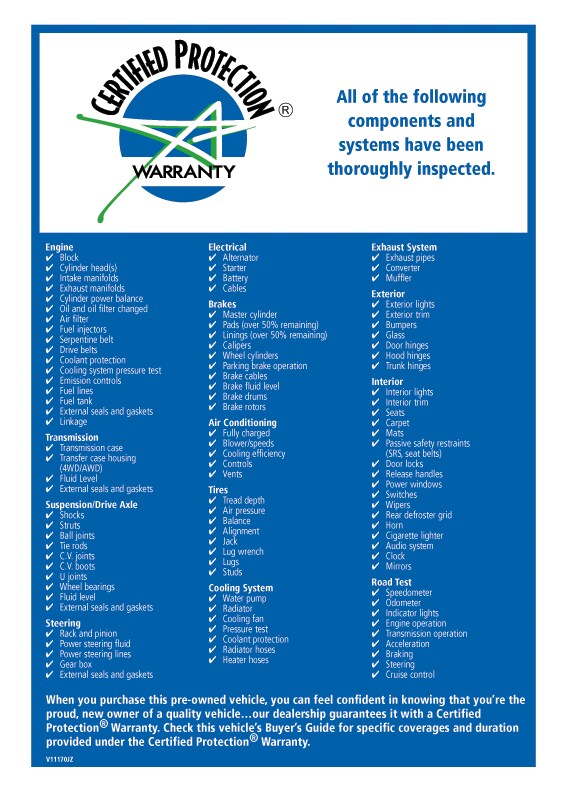 CERTIFIED PROTECTION ®
WARRANTY

All of the following components and systems have been thoroughly inspected.

Engine
✔ Block
✔ Cylinder head(s)
✔ Intake manifolds
✔ Exhaust manifolds
✔ Cylinder power balance
✔ Oil and oil filter changed
✔ Air filter
✔ Fuel injectors
✔ Serpentine belt
✔ Drive belts
✔ Coolant protection
✔ Cooling system pressure test
✔ Emission controls
✔ Fuel lines
✔ Fuel tank
✔ External seals and gaskets
✔ Linkage

Transmission
✔ Transmission case
✔ Transfer case housing (4WD/AWD)
✔ Fluid Level
✔ External seals and gaskets

Suspension/Drive Axle
✔ Shocks
✔ Struts
✔ Ball joints
✔ Tie rods
✔ C.V. joints
✔ C.V. boots
✔ U joints
✔ Wheel bearings
✔ Fluid level
✔ External seals and gaskets

Steering
✔ Rack and pinion
✔ Power steering fluid
✔ Power steering lines
✔ Gear box
✔ External seals and gaskets

Electrical
✔ Alternator
✔ Starter
✔ Battery
✔ Cables

Brakes
✔ Master cylinder
✔ Pads (over 50% remaining)
✔ Linings (over 50% remaining)
✔ Calipers
✔ Wheel cylinders
✔ Parking brake operation
✔ Brake cables
✔ Brake fluid level
✔ Brake drums
✔ Brake rotors

Air Conditioning
✔ Fully charged
✔ Blower/speeds
✔ Cooling efficiency
✔ Controls
✔ Vents

Tires
✔ Tread depth
✔ Air pressure
✔ Balance
✔ Alignment
✔ Jack
✔ Lug wrench
✔ Lugs
✔ Studs

Cooling System
✔ Water pump
✔ Radiator
✔ Cooling fan
✔ Pressure test
✔ Coolant protection
✔ Radiator hoses
✔ Heater hoses

Exhaust System
✔ Exhaust pipes
✔ Converter
✔ Muffler

Exterior
✔ Exterior lights
✔ Exterior trim
✔ Bumpers
✔ Glass
✔ Door hinges
✔ Hood hinges
✔ Trunk hinges

Interior
✔ Interior lights
✔ Interior trim
✔ Seats
✔ Carpet
✔ Mats
✔ Passive safety restraints (SRS, seat belts)
✔ Door locks
✔ Release handles
✔ Power windows
✔ Switches
✔ Wipers
✔ Rear defroster grid
✔ Horn
✔ Cigarette lighter
✔ Audio system
✔ Clock
✔ Mirrors

Road Test
✔ Speedometer
✔ Odometer
✔ Indicator lights
✔ Engine operation
✔ Transmission operation
✔ Acceleration
✔ Braking
✔ Steering
✔ Cruise control

When you purchase this pre-owned vehicle, you can feel confident in knowing that you're the proud, new owner of a quality vehicle…our dealership guarantees it with a Certified Protection® Warranty. Check this vehicle's Buyer's Guide for specific coverages and duration provided under the Certified Protection® Warranty.

V11170JZ